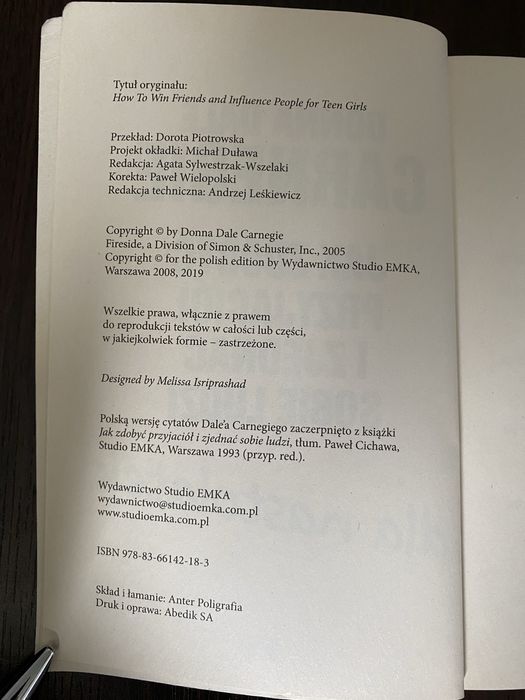 Tytuł oryginału:
How To Win Friends and Influence People for Teen Girls

Przekład: Dorota Piotrowska
Projekt okładki: Michał Duława
Redakcja: Agata Sylwestrzak-Wszelaki
Korekta: Paweł Wielopolski
Redakcja techniczna: Andrzej Leśkiewicz

Copyright © by Donna Dale Carnegie
Fireside, a Division of Simon & Schuster, Inc., 2005
Copyright © for the polish edition by Wydawnictwo Studio EMKA, Warszawa 2008, 2019

Wszelkie prawa, włącznie z prawem do reprodukcji tekstów w całości lub części, w jakiejkolwiek formie – zastrzeżone.

Designed by Melissa Isriprashad

Polską wersję cytatów Dale'a Carnegiego zaczerpnięto z książki Jak zdobyć przyjaciół i zjednać sobie ludzi, tłum. Paweł Cichawa, Studio EMKA, Warszawa 1993 (przyp. red.).

Wydawnictwo Studio EMKA
wydawnictwo@studioemka.com.pl
www.studioemka.com.pl

ISBN 978-83-66142-18-3

Skład i łamanie: Anter Poligrafia
Druk i oprawa: Abedik SA